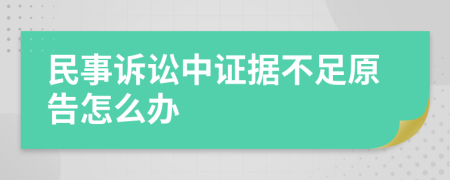 民事诉讼中证据不足原告怎么办